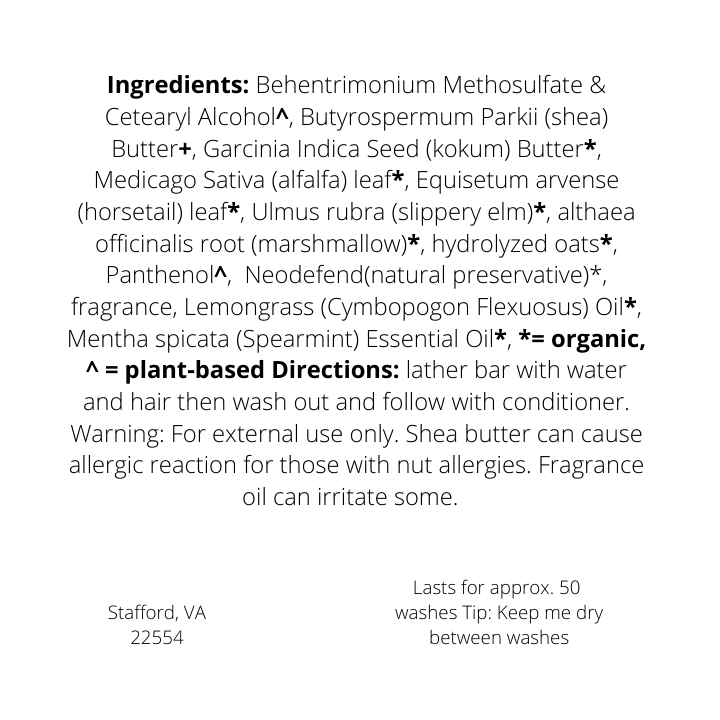 Ingredients: Behentrimonium Methosulfate & Cetearyl Alcohol^, Butyrospermum Parkii (shea) Butter+, Garcinia Indica Seed (kokum) Butter*, Medicago Sativa (alfalfa) leaf*, Equisetum arvense (horsetail) leaf*, Ulmus rubra (slippery elm)*, althaea officinalis root (marshmallow)*, hydrolyzed oats*, Panthenol^, Neodefend(natural preservative)*, fragrance, Lemongrass (Cymbopogon Flexuosus) Oil*, Mentha spicata (Spearmint) Essential Oil*, *= organic, ^ = plant-based Directions: lather bar with water and hair then wash out and follow with conditioner. Warning: For external use only. Shea butter can cause allergic reaction for those with nut allergies. Fragrance oil can irritate some.

Stafford, VA
22554

Lasts for approx. 50 washes Tip: Keep me dry between washes